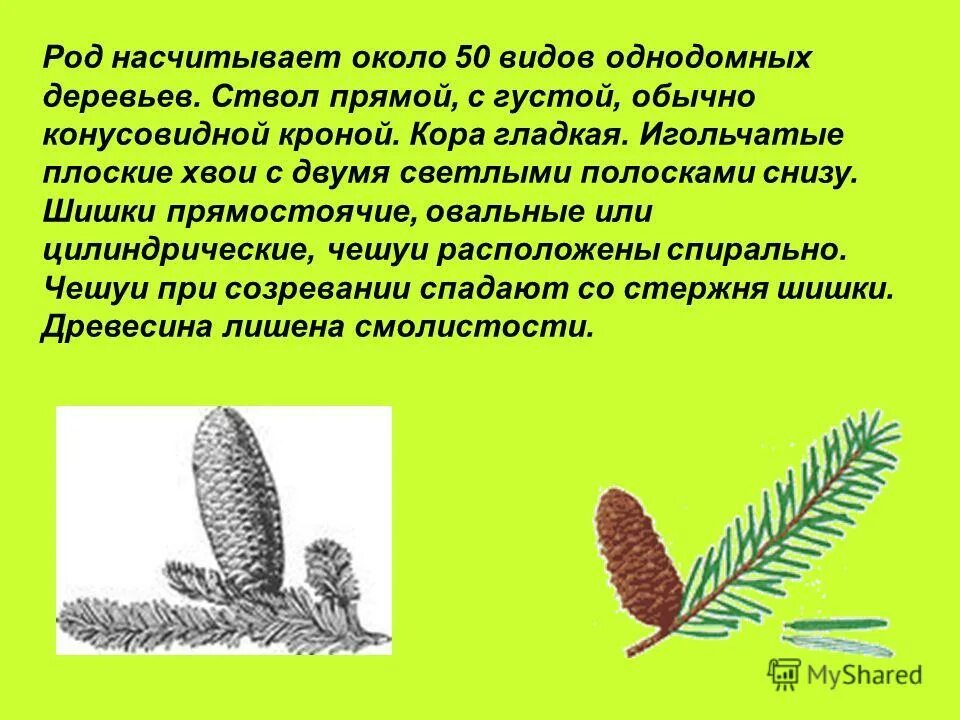 Род насчитывает около 50 видов однодомных деревьев. Ствол прямой, с густой, обычно конусовидной кроной. Кора гладкая. Игольчатые плоские хвои с двумя светлыми полосками снизу. Шишки прямостоячие, овальные или цилиндрические, чешуи расположены спирально. Чешуи при созревании спадают со стержня шишки. Древесина лишена смолистости.

MyShared